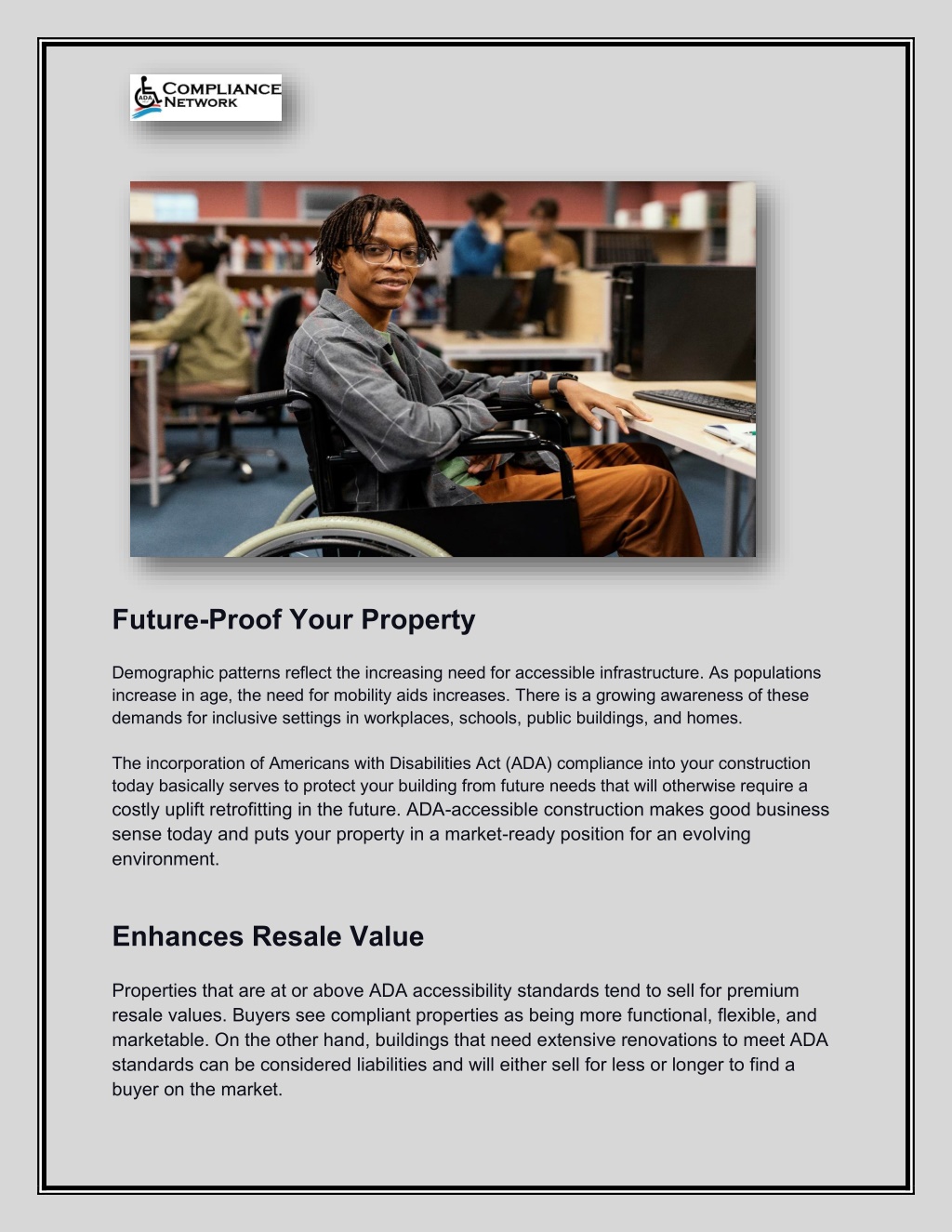 ADA COMPLIANCE NETWORK

Future-Proof Your Property

Demographic patterns reflect the increasing need for accessible infrastructure. As populations increase in age, the need for mobility aids increases. There is a growing awareness of these demands for inclusive settings in workplaces, schools, public buildings, and homes.

The incorporation of Americans with Disabilities Act (ADA) compliance into your construction today basically serves to protect your building from future needs that will otherwise require a costly uplift retrofitting in the future. ADA-accessible construction makes good business sense today and puts your property in a market-ready position for an evolving environment.

Enhances Resale Value

Properties that are at or above ADA accessibility standards tend to sell for premium resale values. Buyers see compliant properties as being more functional, flexible, and marketable. On the other hand, buildings that need extensive renovations to meet ADA standards can be considered liabilities and will either sell for less or longer to find a buyer on the market.